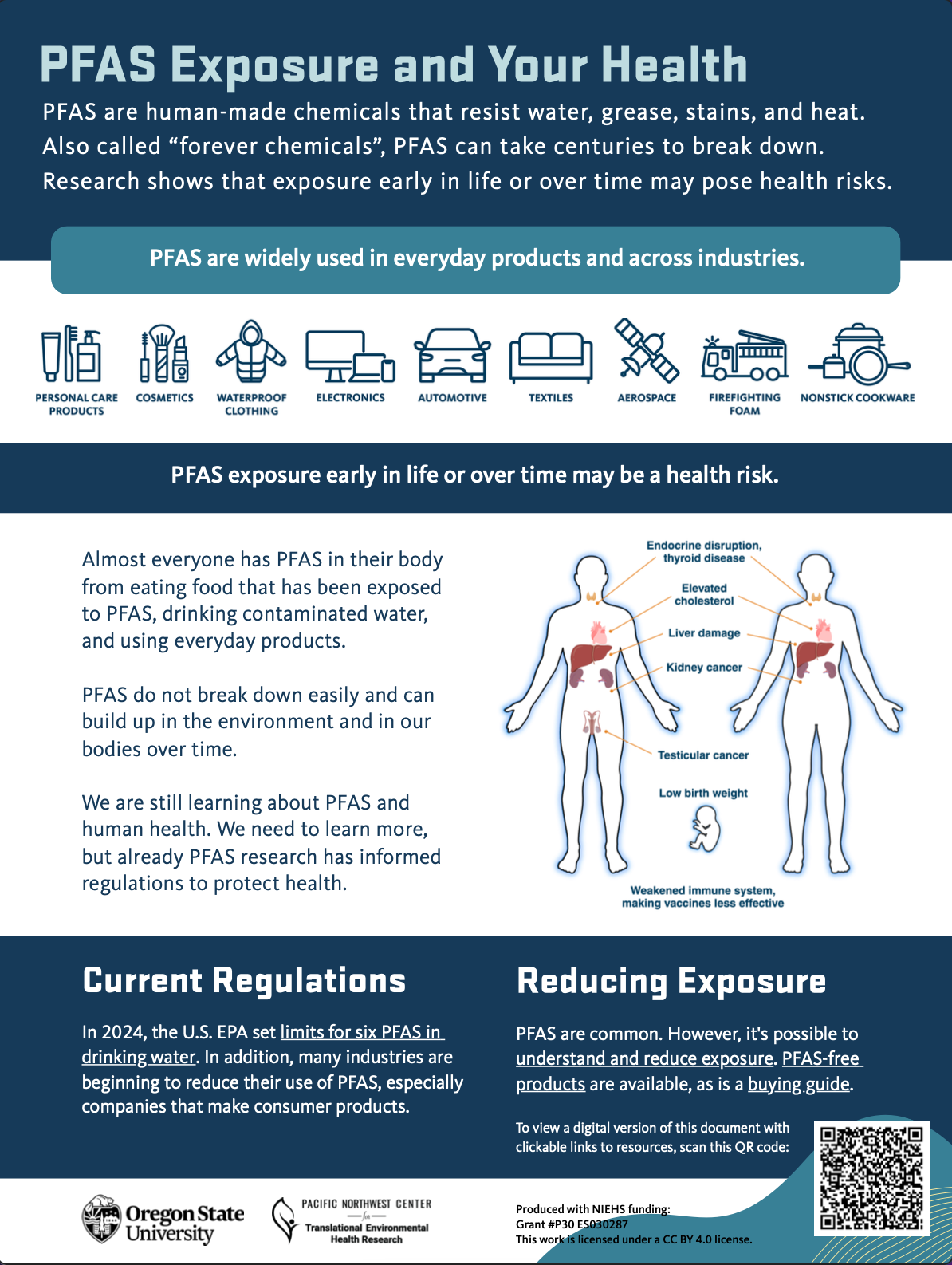 PFAS Exposure and Your Health

PFAS are human-made chemicals that resist water, grease, stains, and heat. Also called “forever chemicals”, PFAS can take centuries to break down. Research shows that exposure early in life or over time may pose health risks.

PFAS are widely used in everyday products and across industries.

PERSONAL CARE PRODUCTS
COSMETICS
WATERPROOF CLOTHING
ELECTRONICS
AUTOMOTIVE
TEXTILES
AEROSPACE
FIREFIGHTING FOAM
NONSTICK COOKWARE

PFAS exposure early in life or over time may be a health risk.

Almost everyone has PFAS in their body from eating food that has been exposed to PFAS, drinking contaminated water, and using everyday products.

PFAS do not break down easily and can build up in the environment and in our bodies over time.

We are still learning about PFAS and human health. We need to learn more, but already PFAS research has informed regulations to protect health.

Endocrine disruption, thyroid disease
Elevated cholesterol
Liver damage
Kidney cancer
Testicular cancer
Low birth weight
Weakened immune system, making vaccines less effective

Current Regulations

In 2024, the U.S. EPA set limits for six PFAS in drinking water. In addition, many industries are beginning to reduce their use of PFAS, especially companies that make consumer products.

Reducing Exposure

PFAS are common. However, it's possible to understand and reduce exposure. PFAS-free products are available, as is a buying guide.

To view a digital version of this document with clickable links to resources, scan this QR code:

Oregon State University

PACIFIC NORTHWEST CENTER for Translational Environmental Health Research

Produced with NIEHS funding:
Grant #P30 ES030287
This work is licensed under a CC BY 4.0 license.